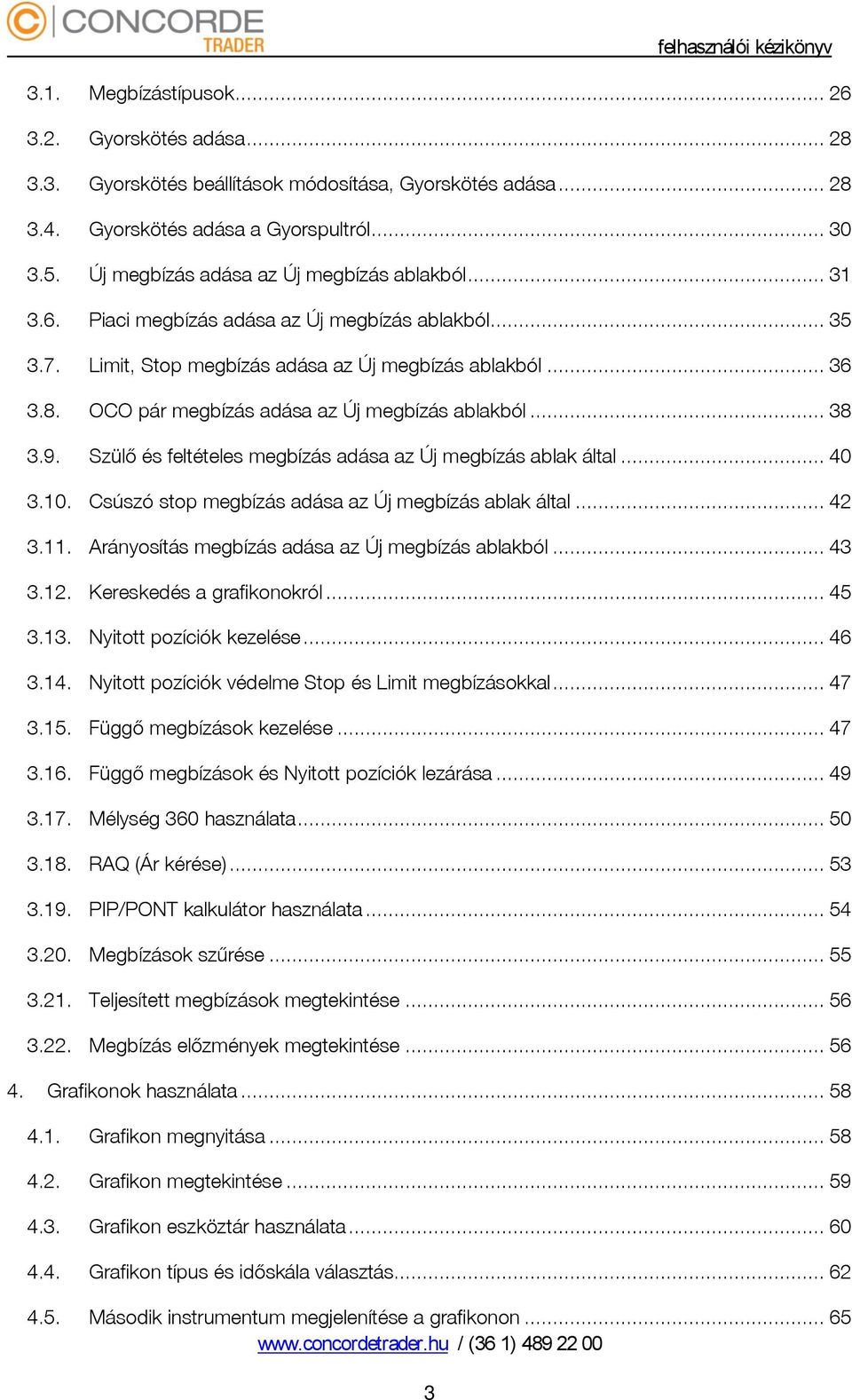 CONCORDE TRADER

felhasználói kézikönyv

3.1. Megbízástípusok ... 26
3.2. Gyorskötés adása ... 28
3.3. Gyorskötés beállítások módosítása, Gyorskötés adása ... 28
3.4. Gyorskötés adása a Gyorspultról ... 30
3.5. Új megbízás adása az Új megbízás ablakból ... 31
3.6. Piaci megbízás adása az Új megbízás ablakból ... 35
3.7. Limit, Stop megbízás adása az Új megbízás ablakból ... 36
3.8. OCO pár megbízás adása az Új megbízás ablakból ... 38
3.9. Szülő és feltételes megbízás adása az Új megbízás ablak által ... 40
3.10. Csúszó stop megbízás adása az Új megbízás ablak által ... 42
3.11. Arányosítás megbízás adása az Új megbízás ablakból ... 43
3.12. Kereskedés a grafikonokról ... 45
3.13. Nyitott pozíciók kezelése ... 46
3.14. Nyitott pozíciók védelme Stop és Limit megbízásokkal ... 47
3.15. Függő megbízások kezelése ... 47
3.16. Függő megbízások és Nyitott pozíciók lezárása ... 49
3.17. Mélység 360 használata ... 50
3.18. RAQ (Ár kérése) ... 53
3.19. PIP/PONT kalkulátor használata ... 54
3.20. Megbízások szűrése ... 55
3.21. Teljesített megbízások megtekintése ... 56
3.22. Megbízás előzmények megtekintése ... 56
4. Grafikonok használata ... 58
4.1. Grafikon megnyitása ... 58
4.2. Grafikon megtekintése ... 59
4.3. Grafikon eszköztár használata ... 60
4.4. Grafikon típus és időskála választás ... 62
4.5. Második instrumentum megjelenítése a grafikonon ... 65

www.concordetrader.hu / (36 1) 489 22 00

3